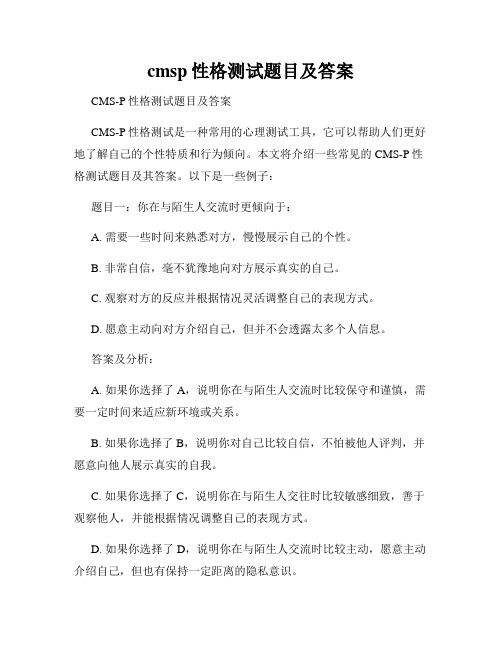 cmsp 性格测试题目及答案

CMS-P 性格测试题目及答案

CMS-P 性格测试是一种常用的心理测试工具，它可以帮助人们更好地了解自己的个性特质和行为倾向。本文将介绍一些常见的 CMS-P 性格测试题目及其答案。以下是一些例子：

题目一：你在与陌生人交流时更倾向于：

A. 需要一些时间来熟悉对方，慢慢展示自己的个性。

B. 非常自信，毫不犹豫地向对方展示真实的自己。

C. 观察对方的反应并根据情况灵活调整自己的表现方式。

D. 愿意主动向对方介绍自己，但并不会透露太多个人信息。

答案及分析：

A. 如果你选择了 A，说明你在与陌生人交流时比较保守和谨慎，需要一定时间来适应新环境或关系。

B. 如果你选择了 B，说明你对自己比较自信，不怕被他人评判，并愿意向他人展示真实的自我。

C. 如果你选择了 C，说明你在与陌生人交往时比较敏感细致，善于观察他人，并能根据情况调整自己的表现方式。

D. 如果你选择了 D，说明你在与陌生人交流时比较主动，愿意主动介绍自己，但也有保持一定距离的隐私意识。